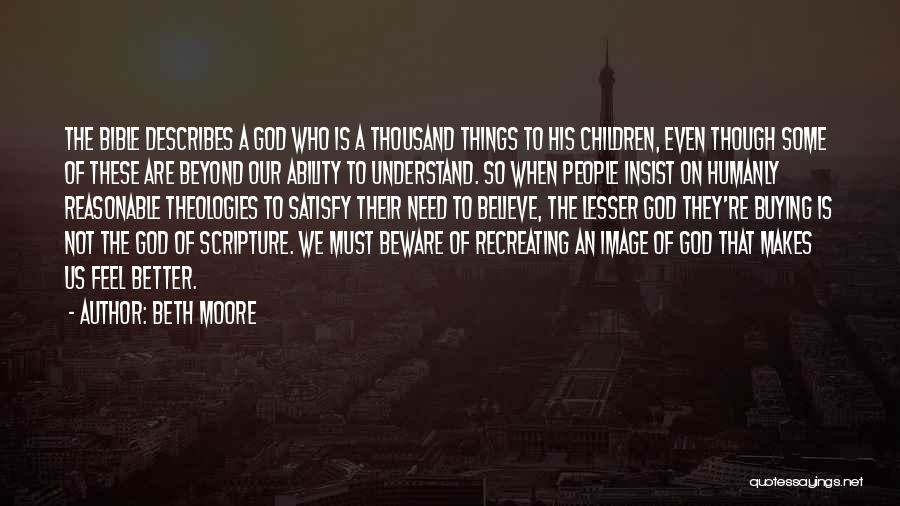 THE BIBLE DESCRIBES A GOD WHO IS A THOUSAND THINGS TO HIS CHILDREN, EVEN THOUGH SOME OF THESE ARE BEYOND OUR ABILITY TO UNDERSTAND. SO WHEN PEOPLE INSIST ON HUMANLY REASONABLE THEOLOGIES TO SATISFY THEIR NEED TO BELIEVE, THE LESSER GOD THEY'RE BUYING IS NOT THE GOD OF SCRIPTURE. WE MUST BEWARE OF RECREATING AN IMAGE OF GOD THAT MAKES US FEEL BETTER.

- AUTHOR: BETH MOORE

quotessayings.net